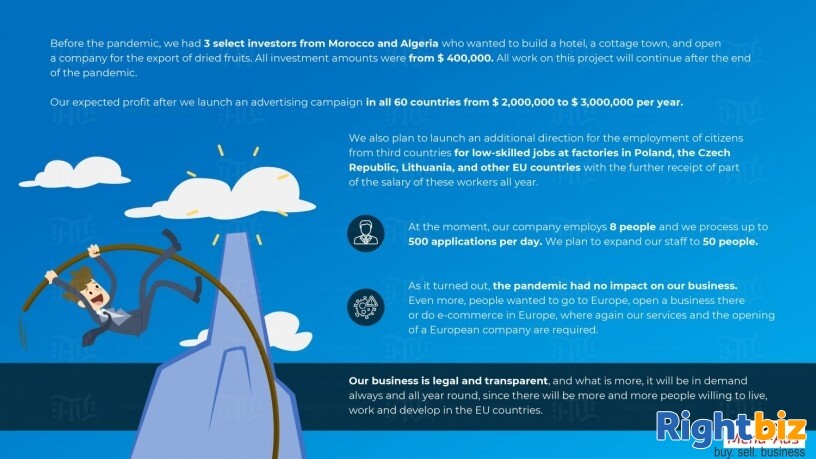 Before the pandemic, we had 3 select investors from Morocco and Algeria who wanted to build a hotel, a cottage town, and open a company for the export of dried fruits. All investment amounts were from $ 400,000. All work on this project will continue after the end of the pandemic.

Our expected profit after we launch an advertising campaign in all 60 countries from $ 2,000,000 to $ 3,000,000 per year.

We also plan to launch an additional direction for the employment of citizens from third countries for low-skilled jobs at factories in Poland, the Czech Republic, Lithuania, and other EU countries with the further receipt of part of the salary of these workers all year.

At the moment, our company employs 8 people and we process up to 500 applications per day. We plan to expand our staff to 50 people.

As it turned out, the pandemic had no impact on our business. Even more, people wanted to go to Europe, open a business there or do e-commerce in Europe, where again our services and the opening of a European company are required.

Our business is legal and transparent, and what is more, it will be in demand always and all year round, since there will be more and more people willing to live, work and develop in the EU countries.

Rightbiz
buy. sell. business